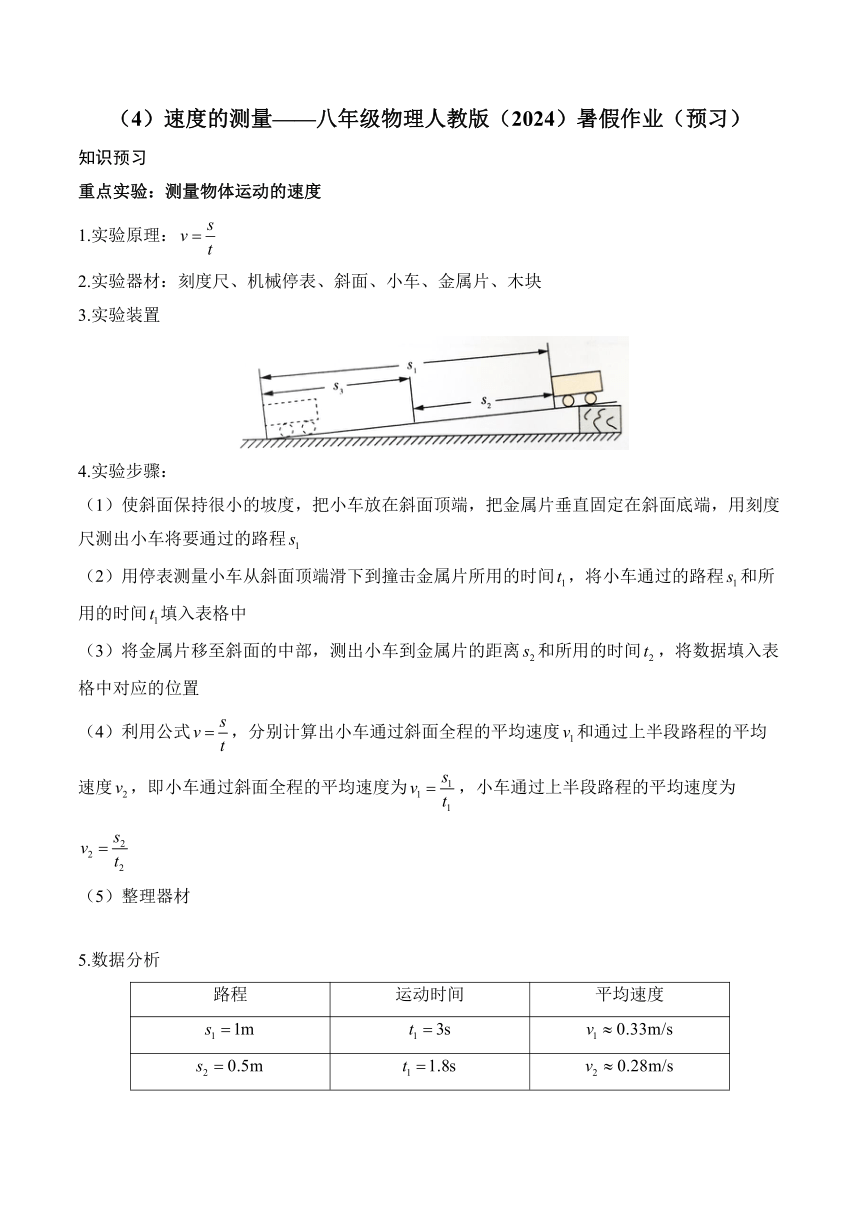 （4）速度的测量——八年级物理人教版（2024）暑假作业（预习）

知识预习

重点实验：测量物体运动的速度

1.实验原理：$v=\frac{s}{t}$

2.实验器材：刻度尺、机械停表、斜面、小车、金属片、木块

3.实验装置

$s_1$ $s_3$ $s_2$

4.实验步骤：

（1）使斜面保持很小的坡度，把小车放在斜面顶端，把金属片垂直固定在斜面底端，用刻度尺测出小车将要通过的路程$s_1$

（2）用停表测量小车从斜面顶端滑下到撞击金属片所用的时间$t_1$，将小车通过的路程$s_1$和所用的时间$t_1$填入表格中

（3）将金属片移至斜面的中部，测出小车到金属片的距离$s_2$和所用的时间$t_2$，将数据填入表格中对应的位置

（4）利用公式$v=\frac{s}{t}$，分别计算出小车通过斜面全程的平均速度$v_1$和通过上半段路程的平均速度$v_2$，即小车通过斜面全程的平均速度为$v_1=\frac{s_1}{t_1}$，小车通过上半段路程的平均速度为$v_2=\frac{s_2}{t_2}$

（5）整理器材

5.数据分析

| 路程 | 运动时间 | 平均速度 |
|---|---|---|
| $s_1=1\text{m}$ | $t_1=3\text{s}$ | $v_1\approx0.33\text{m/s}$ |
| $s_2=0.5\text{m}$ | $t_1=1.8\text{s}$ | $v_2\approx0.28\text{m/s}$ |